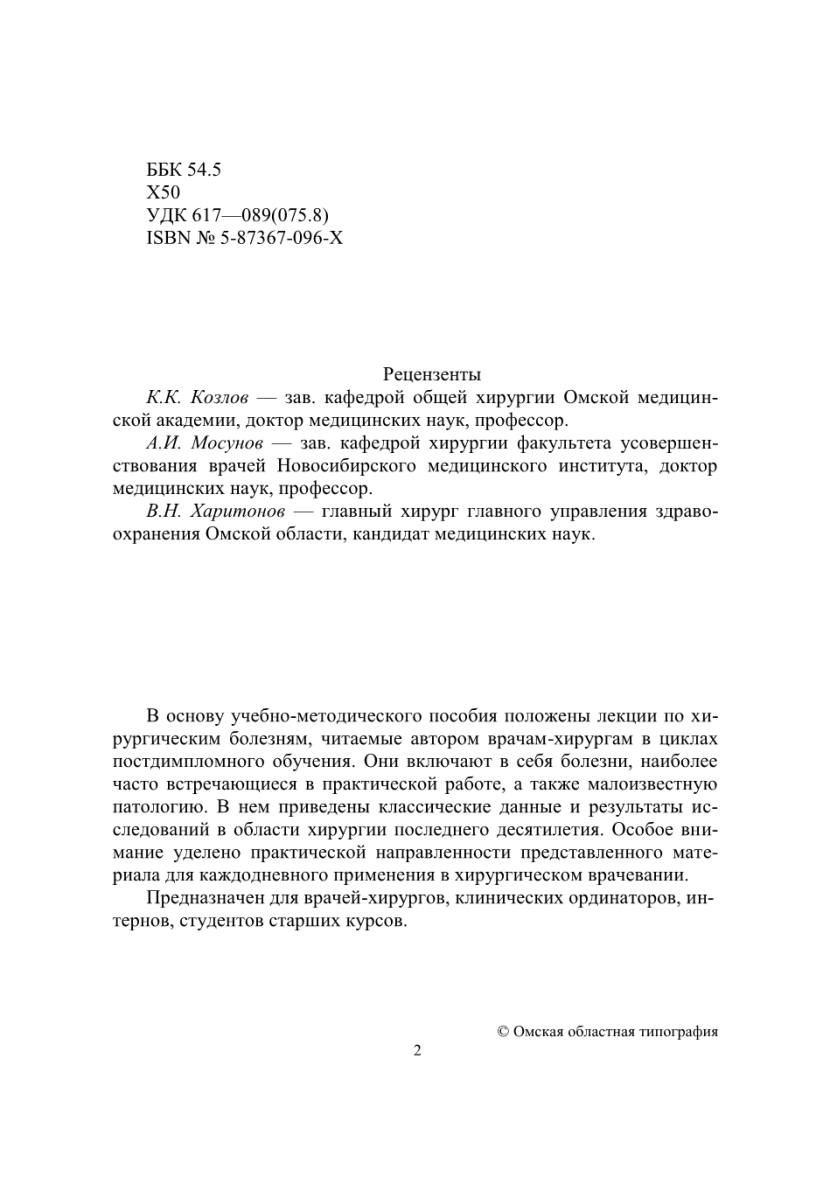 ББК 54.5
Х50
УДК 617—089(075.8)
ISBN № 5-87367-096-Х

Рецензенты

К.К. Козлов — зав. кафедрой общей хирургии Омской медицинской академии, доктор медицинских наук, профессор.

А.И. Мосунов — зав. кафедрой хирургии факультета усовершенствования врачей Новосибирского медицинского института, доктор медицинских наук, профессор.

В.Н. Харитонов — главный хирург главного управления здравоохранения Омской области, кандидат медицинских наук.

В основу учебно-методического пособия положены лекции по хирургическим болезням, читаемые автором врачам-хирургам в циклах постдимпломного обучения. Они включают в себя болезни, наиболее часто встречающиеся в практической работе, а также малоизвестную патологию. В нем приведены классические данные и результаты исследований в области хирургии последнего десятилетия. Особое внимание уделено практической направленности представленного материала для каждодневного применения в хирургическом врачевании.

Предназначен для врачей-хирургов, клинических ординаторов, интернов, студентов старших курсов.

© Омская областная типография

2